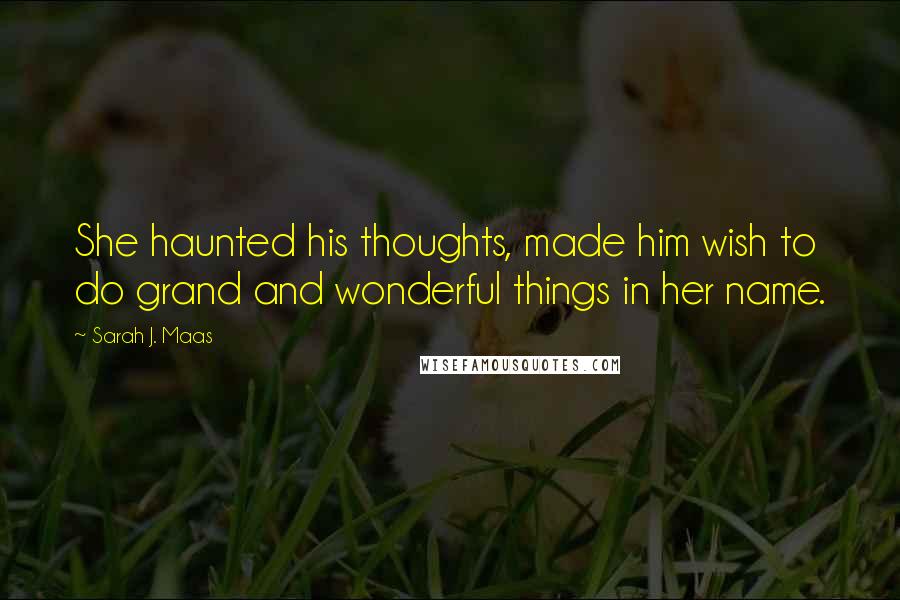 She haunted his thoughts, made him wish to do grand and wonderful things in her name.

~ Sarah J. Maas

WISEFAMOUSQUOTES.COM